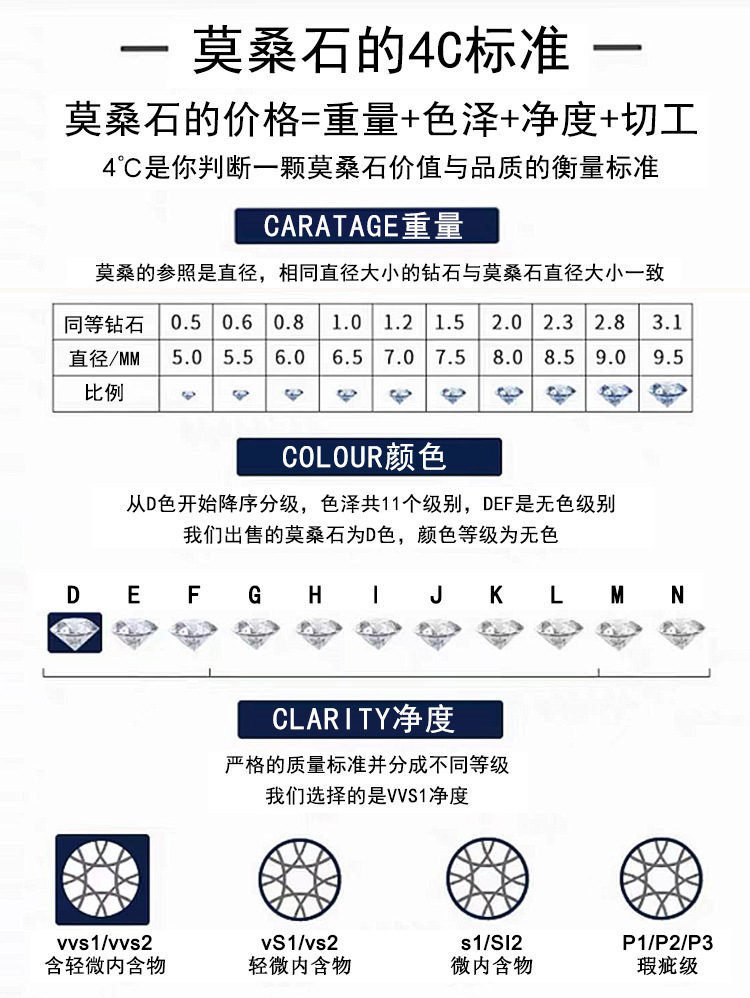 — 莫桑石的4C标准 —

莫桑石的价格=重量+色泽+净度+切工

4°C是你判断一颗莫桑石价值与品质的衡量标准

CARATAGE重量

莫桑的参照是直径，相同直径大小的钻石与莫桑石直径大小一致

| 同等钻石 | 0.5 | 0.6 | 0.8 | 1.0 | 1.2 | 1.5 | 2.0 | 2.3 | 2.8 | 3.1 |
|---|---|---|---|---|---|---|---|---|---|---|
| 直径/MM | 5.0 | 5.5 | 6.0 | 6.5 | 7.0 | 7.5 | 8.0 | 8.5 | 9.0 | 9.5 |
| 比例 | | | | | | | | | | |

COLOUR颜色

从D色开始降序分级，色泽共11个级别，DEF是无色级别
我们出售的莫桑石为D色，颜色等级为无色

D E F G H I J K L M N

CLARITY净度

严格的质量标准并分成不同等级
我们选择的是VVS1净度

vvs1/vvs2
含轻微内含物

vS1/vs2
轻微内含物

s1/SI2
微内含物

P1/P2/P3
瑕疵级